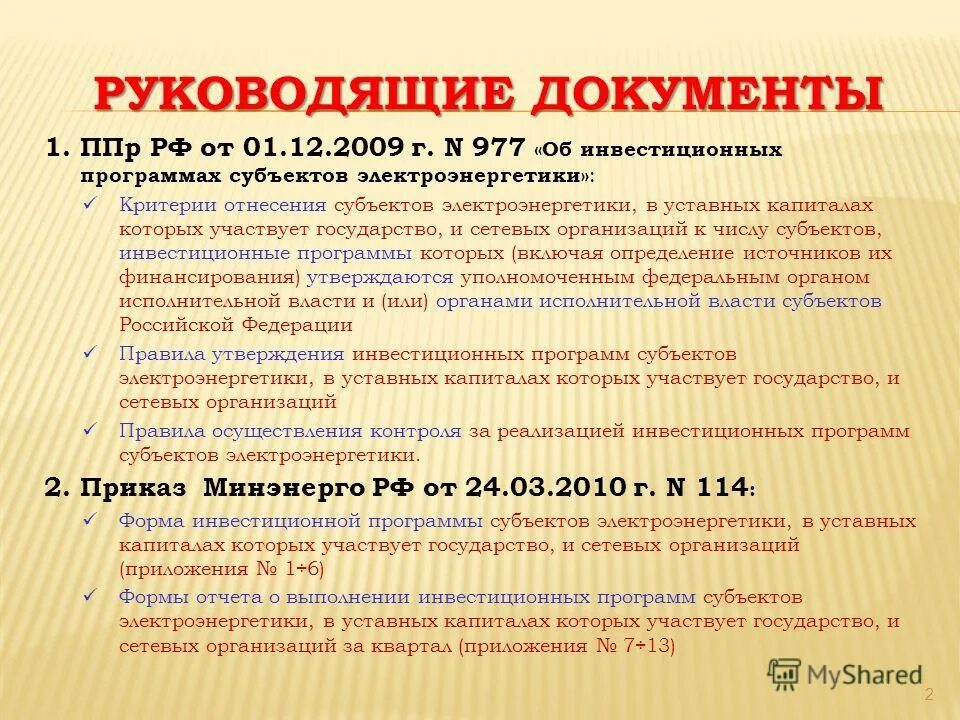 РУКОВОДЯЩИЕ ДОКУМЕНТЫ

1. ППр РФ от 01.12.2009 г. N 977 «Об инвестиционных программах субъектов электроэнергетики»:

✓ Критерии отнесения субъектов электроэнергетики, в уставных капиталах которых участвует государство, и сетевых организаций к числу субъектов, инвестиционные программы которых (включая определение источников их финансирования) утверждаются уполномоченным федеральным органом исполнительной власти и (или) органами исполнительной власти субъектов Российской Федерации

✓ Правила утверждения инвестиционных программ субъектов электроэнергетики, в уставных капиталах которых участвует государство, и сетевых организаций

✓ Правила осуществления контроля за реализацией инвестиционных программ субъектов электроэнергетики.

2. Приказ Минэнерго РФ от 24.03.2010 г. N 114:

✓ Форма инвестиционной программы субъектов электроэнергетики, в уставных капиталах которых участвует государство, и сетевых организаций (приложения № 1÷6)

✓ Формы отчета о выполнении инвестиционных программ субъектов электроэнергетики, в уставных капиталах которых участвует государство, и сетевых организаций за квартал (приложения № 7÷13)

MyShared

2